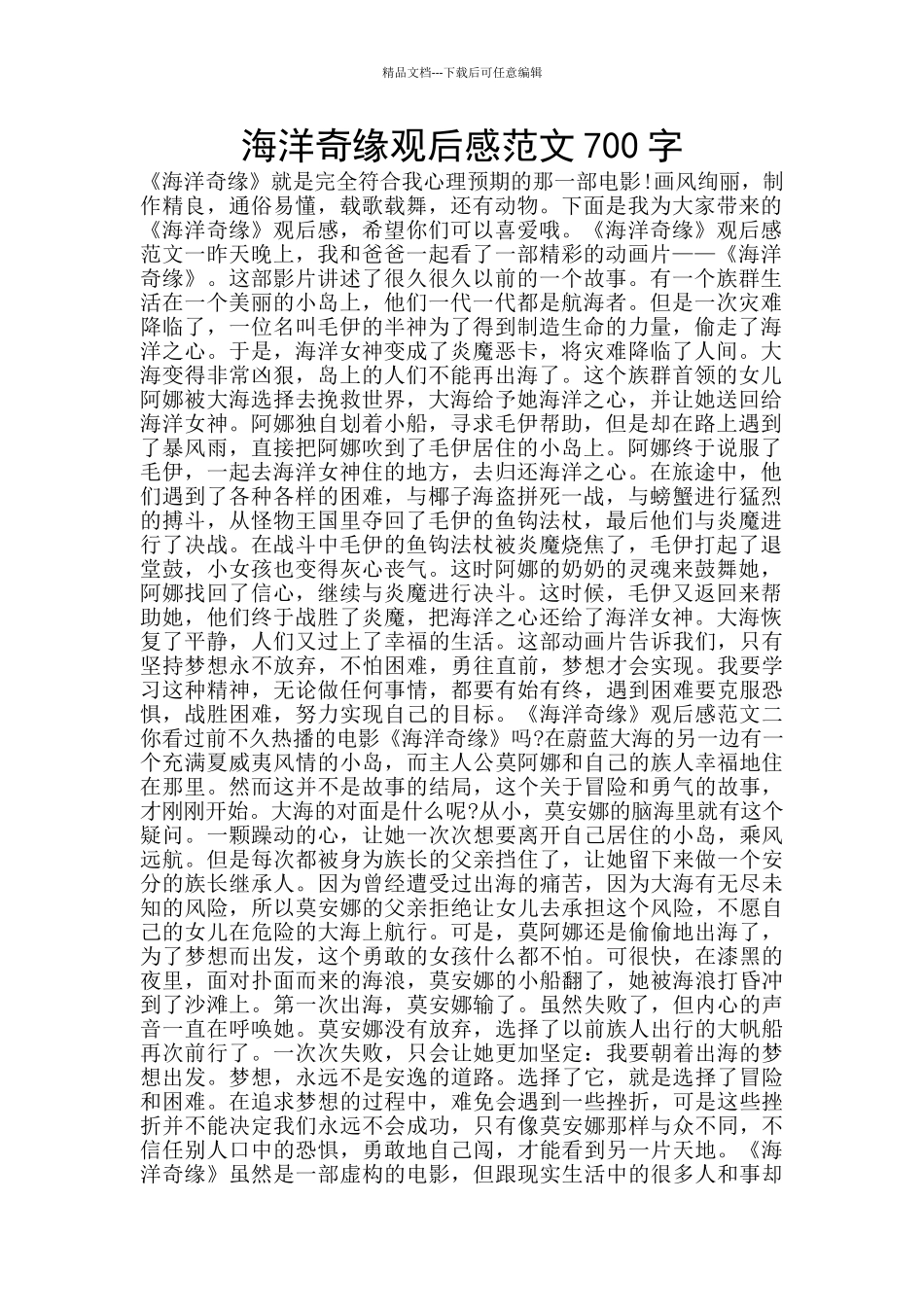 精品文档---下载后可任意编辑

海洋奇缘观后感范文 700 字

《海洋奇缘》就是完全符合我心理预期的那一部电影!画风绚丽，制作精良，通俗易懂，载歌载舞，还有动物。下面是我为大家带来的《海洋奇缘》观后感，希望你们可以喜爱哦。《海洋奇缘》观后感范文一昨天晚上，我和爸爸一起看了一部精彩的动画片——《海洋奇缘》。这部影片讲述了很久很久以前的一个故事。有一个族群生活在一个美丽的小岛上，他们一代一代都是航海者。但是一次灾难降临了，一位名叫毛伊的半神为了得到制造生命的力量，偷走了海洋之心。于是，海洋女神变成了炎魔恶卡，将灾难降临了人间。大海变得非常凶狠，岛上的人们不能再出海了。这个族群首领的女儿阿娜被大海选择去挽救世界，大海给予她海洋之心，并让她送回给海洋女神。阿娜独自划着小船，寻求毛伊帮助，但是却在路上遇到了暴风雨，直接把阿娜吹到了毛伊居住的小岛上。阿娜终于说服了毛伊，一起去海洋女神住的地方，去归还海洋之心。在旅途中，他们遇到了各种各样的困难，与椰子海盗拼死一战，与螃蟹进行猛烈的搏斗，从怪物王国里夺回了毛伊的鱼钩法杖，最后他们与炎魔进行了决战。在战斗中毛伊的鱼钩法杖被炎魔烧焦了，毛伊打起了退堂鼓，小女孩也变得灰心丧气。这时阿娜的奶奶的灵魂来鼓舞她，阿娜找回了信心，继续与炎魔进行决斗。这时候，毛伊又返回来帮助她，他们终于战胜了炎魔，把海洋之心还给了海洋女神。大海恢复了平静，人们又过上了幸福的生活。这部动画片告诉我们，只有坚持梦想永不放弃，不怕困难，勇往直前，梦想才会实现。我要学习这种精神，无论做任何事情，都要有始有终，遇到困难要克服恐惧，战胜困难，努力实现自己的目标。《海洋奇缘》观后感范文二你看过前不久热播的电影《海洋奇缘》吗?在蔚蓝大海的另一边有一个充满夏威夷风情的小岛，而主人公莫阿娜和自己的族人幸福地住在那里。然而这并不是故事的结局，这个关于冒险和勇气的故事，才刚刚开始。大海的对面是什么呢?从小，莫安娜的脑海里就有这个疑问。一颗躁动的心，让她一次次想要离开自己居住的小岛，乘风远航。但是每次都被身为族长的父亲挡住了，让她留下来做一个安分的族长继承人。因为曾经遭受过出海的痛苦，因为大海有无尽未知的风险，所以莫安娜的父亲拒绝让女儿去承担这个风险，不愿自己的女儿在危险的大海上航行。可是，莫阿娜还是偷偷地出海了，为了梦想而出发，这个勇敢的女孩什么都不怕。可很快，在漆黑的夜里，面对扑面而来的海浪，莫安娜的小船翻了，她被海浪打昏冲到了沙滩上。第一次出海，莫安娜输了。虽然失败了，但内心的声音一直在呼唤她。莫安娜没有放弃，选择了以前族人出行的大帆船再次前行了。一次次失败，只会让她更加坚定：我要朝着出海的梦想出发。梦想，永远不是安逸的道路。选择了它，就是选择了冒险和困难。在追求梦想的过程中，难免会遇到一些挫折，可是这些挫折并不能决定我们永远不会成功，只有像莫安娜那样与众不同，不信任别人口中的恐惧，勇敢地自己闯，才能看到另一片天地。《海洋奇缘》虽然是一部虚构的电影，但跟现实生活中的很多人和事却